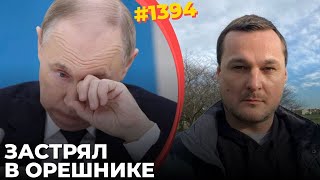 #1394

ЗАСТРЯЛ В ОРЕШНИКЕ